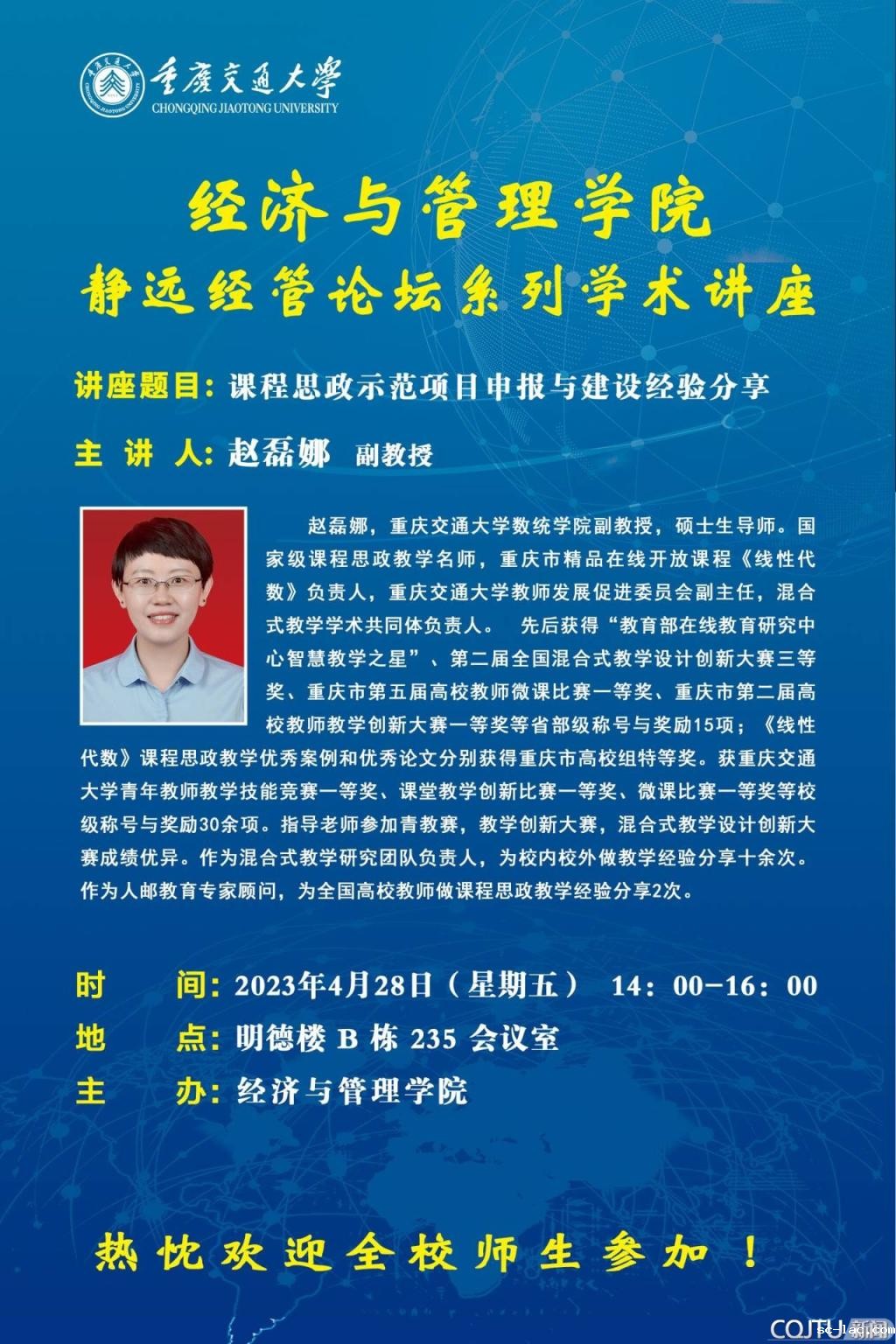 重庆交通大学
CHONGQING JIAOTONG UNIVERSITY

经济与管理学院
静远经管论坛系列学术讲座

讲座题目：课程思政示范项目申报与建设经验分享

主 讲 人：赵磊娜 副教授

赵磊娜，重庆交通大学数统学院副教授，硕士生导师。国家级课程思政教学名师，重庆市精品在线开放课程《线性代数》负责人，重庆交通大学教师发展促进委员会副主任，混合式教学学术共同体负责人。 先后获得“教育部在线教育研究中心智慧教学之星”、第二届全国混合式教学设计创新大赛三等奖、重庆市第五届高校教师微课比赛一等奖、重庆市第二届高校教师教学创新大赛一等奖等省部级称号与奖励15项；《线性代数》课程思政教学优秀案例和优秀论文分别获得重庆市高校组特等奖。获重庆交通大学青年教师教学技能竞赛一等奖、课堂教学创新比赛一等奖、微课比赛一等奖等校级称号与奖励30余项。指导老师参加青教赛，教学创新大赛，混合式教学设计创新大赛成绩优异。作为混合式教学研究团队负责人，为校内校外做教学经验分享十余次。作为人邮教育专家顾问，为全国高校教师做课程思政教学经验分享2次。

时 间：2023年4月28日（星期五） 14：00-16：00
地 点：明德楼 B 栋 235 会议室
主 办：经济与管理学院

热忱欢迎全校师生参加！

CQJTU 新闻